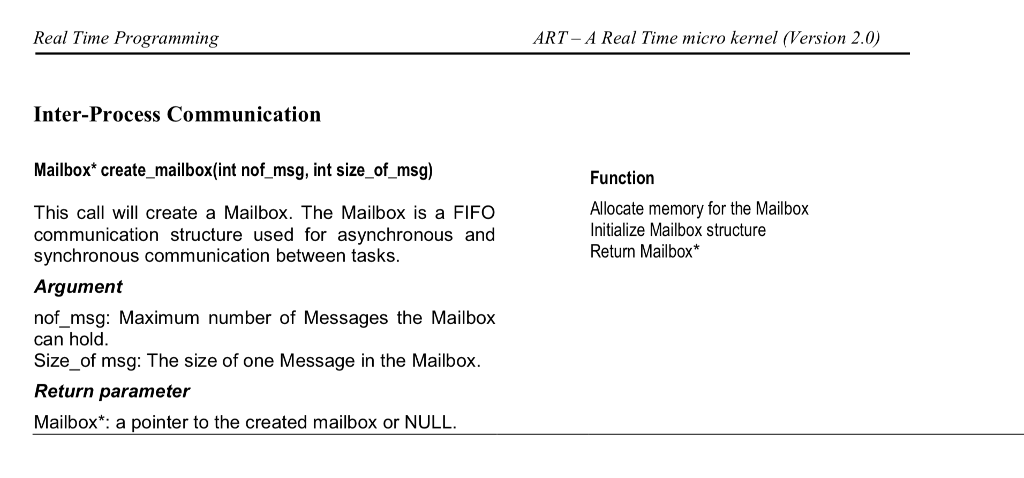 Real Time Programming

ART – A Real Time micro kernel (Version 2.0)

Inter-Process Communication

Mailbox* create_mailbox(int nof_msg, int size_of_msg)

This call will create a Mailbox. The Mailbox is a FIFO communication structure used for asynchronous and synchronous communication between tasks.

Argument

nof_msg: Maximum number of Messages the Mailbox can hold.
Size_of msg: The size of one Message in the Mailbox.

Return parameter

Mailbox*: a pointer to the created mailbox or NULL.

Function

Allocate memory for the Mailbox
Initialize Mailbox structure
Return Mailbox*